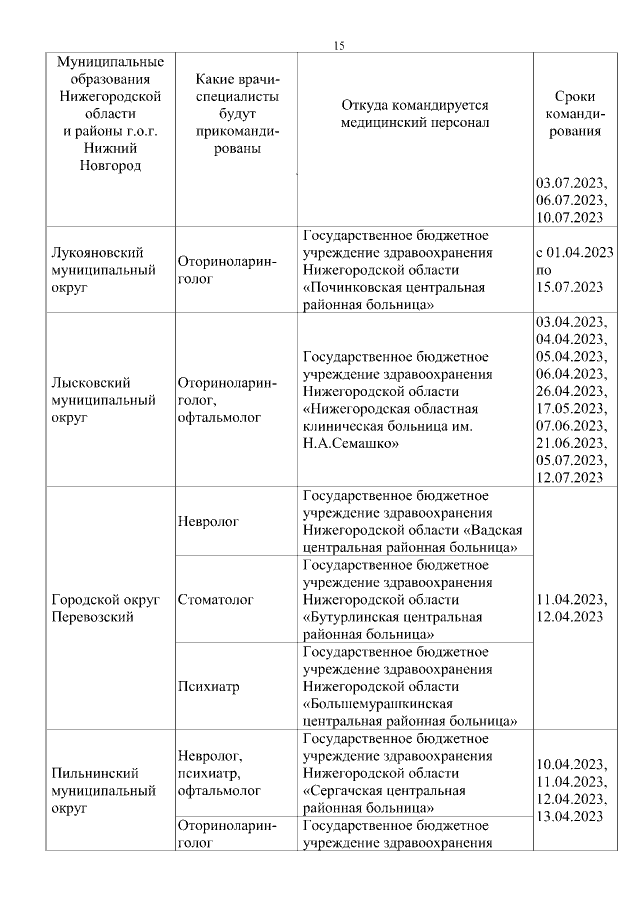 15

| Муниципальные образования Нижегородской области и районы г.о.г. Нижний Новгород | Какие врачи-специалисты будут прикомандированы | Откуда командируется медицинский персонал | Сроки командирования |
|---|---|---|---|
| | | | 03.07.2023, 06.07.2023, 10.07.2023 |
| Лукояновский муниципальный округ | Оториноларинголог | Государственное бюджетное учреждение здравоохранения Нижегородской области «Починковская центральная районная больница» | с 01.04.2023 по 15.07.2023 |
| Лысковский муниципальный округ | Оториноларинголог, офтальмолог | Государственное бюджетное учреждение здравоохранения Нижегородской области «Нижегородская областная клиническая больница им. Н.А.Семашко» | 03.04.2023, 04.04.2023, 05.04.2023, 06.04.2023, 26.04.2023, 17.05.2023, 07.06.2023, 21.06.2023, 05.07.2023, 12.07.2023 |
| Городской округ Перевозский | Невролог | Государственное бюджетное учреждение здравоохранения Нижегородской области «Вадская центральная районная больница» | 11.04.2023, 12.04.2023 |
| | Стоматолог | Государственное бюджетное учреждение здравоохранения Нижегородской области «Бутурлинская центральная районная больница» | |
| | Психиатр | Государственное бюджетное учреждение здравоохранения Нижегородской области «Большемурашкинская центральная районная больница» | |
| Пильнинский муниципальный округ | Невролог, психиатр, офтальмолог | Государственное бюджетное учреждение здравоохранения Нижегородской области «Сергачская центральная районная больница» | 10.04.2023, 11.04.2023, 12.04.2023, 13.04.2023 |
| | Оториноларинголог | Государственное бюджетное учреждение здравоохранения | |